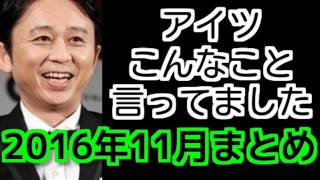 アイツ
こんなこと
言ってました
2016年11月まとめ